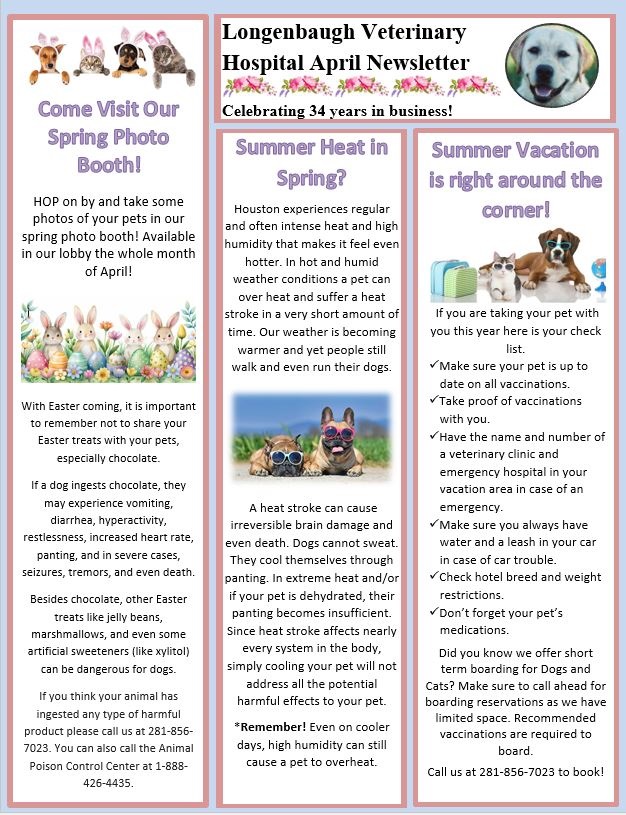 Longenbaugh Veterinary Hospital April Newsletter

Celebrating 34 years in business!

Come Visit Our Spring Photo Booth!

HOP on by and take some photos of your pets in our spring photo booth! Available in our lobby the whole month of April!

With Easter coming, it is important to remember not to share your Easter treats with your pets, especially chocolate.

If a dog ingests chocolate, they may experience vomiting, diarrhea, hyperactivity, restlessness, increased heart rate, panting, and in severe cases, seizures, tremors, and even death.

Besides chocolate, other Easter treats like jelly beans, marshmallows, and even some artificial sweeteners (like xylitol) can be dangerous for dogs.

If you think your animal has ingested any type of harmful product please call us at 281-856-7023. You can also call the Animal Poison Control Center at 1-888-426-4435.

Summer Heat in Spring?

Houston experiences regular and often intense heat and high humidity that makes it feel even hotter. In hot and humid weather conditions a pet can over heat and suffer a heat stroke in a very short amount of time. Our weather is becoming warmer and yet people still walk and even run their dogs.

A heat stroke can cause irreversible brain damage and even death. Dogs cannot sweat. They cool themselves through panting. In extreme heat and/or if your pet is dehydrated, their panting becomes insufficient. Since heat stroke affects nearly every system in the body, simply cooling your pet will not address all the potential harmful effects to your pet.

*Remember! Even on cooler days, high humidity can still cause a pet to overheat.

Summer Vacation is right around the corner!

If you are taking your pet with you this year here is your check list.

✓Make sure your pet is up to date on all vaccinations.
✓Take proof of vaccinations with you.
✓Have the name and number of a veterinary clinic and emergency hospital in your vacation area in case of an emergency.
✓Make sure you always have water and a leash in your car in case of car trouble.
✓Check hotel breed and weight restrictions.
✓Don't forget your pet's medications.

Did you know we offer short term boarding for Dogs and Cats? Make sure to call ahead for boarding reservations as we have limited space. Recommended vaccinations are required to board.

Call us at 281-856-7023 to book!